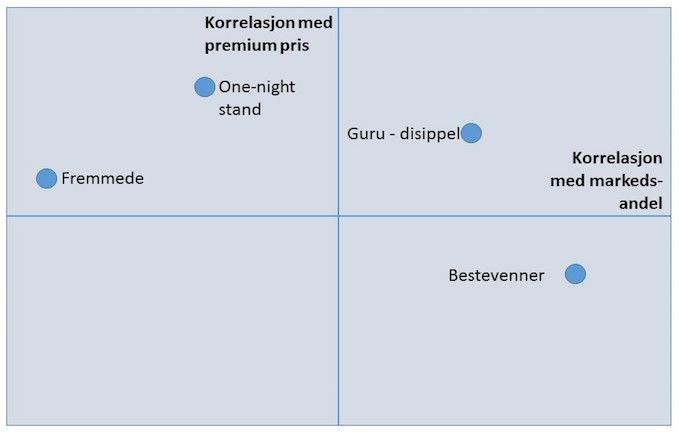 Korrelasjon med premium pris

One-night stand

Guru - disippel

Fremmede

Korrelasjon med markedsandel

Bestevenner